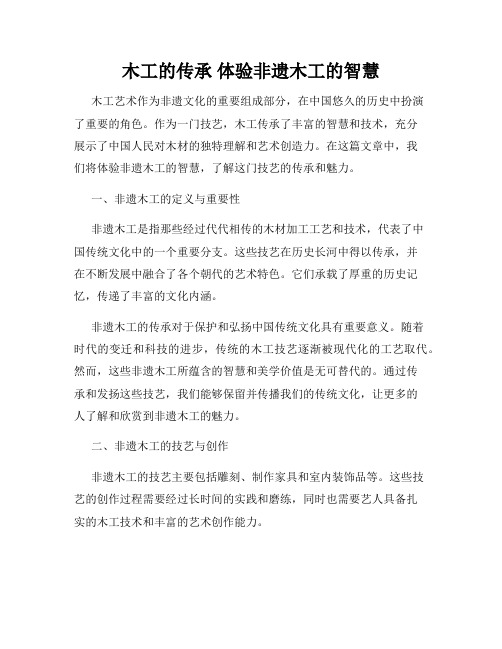 木工的传承 体验非遗木工的智慧

木工艺术作为非遗文化的重要组成部分，在中国悠久的历史中扮演了重要的角色。作为一门技艺，木工传承了丰富的智慧和技术，充分展示了中国人民对木材的独特理解和艺术创造力。在这篇文章中，我们将体验非遗木工的智慧，了解这门技艺的传承和魅力。

一、非遗木工的定义与重要性

非遗木工是指那些经过代代相传的木材加工工艺和技术，代表了中国传统文化中的一个重要分支。这些技艺在历史长河中得以传承，并在不断发展中融合了各个朝代的艺术特色。它们承载了厚重的历史记忆，传递了丰富的文化内涵。

非遗木工的传承对于保护和弘扬中国传统文化具有重要意义。随着时代的变迁和科技的进步，传统的木工技艺逐渐被现代化的工艺取代。然而，这些非遗木工所蕴含的智慧和美学价值是无可替代的。通过传承和发扬这些技艺，我们能够保留并传播我们的传统文化，让更多的人了解和欣赏到非遗木工的魅力。

二、非遗木工的技艺与创作

非遗木工的技艺主要包括雕刻、制作家具和室内装饰品等。这些技艺的创作过程需要经过长时间的实践和磨练，同时也需要艺人具备扎实的木工技术和丰富的艺术创作能力。